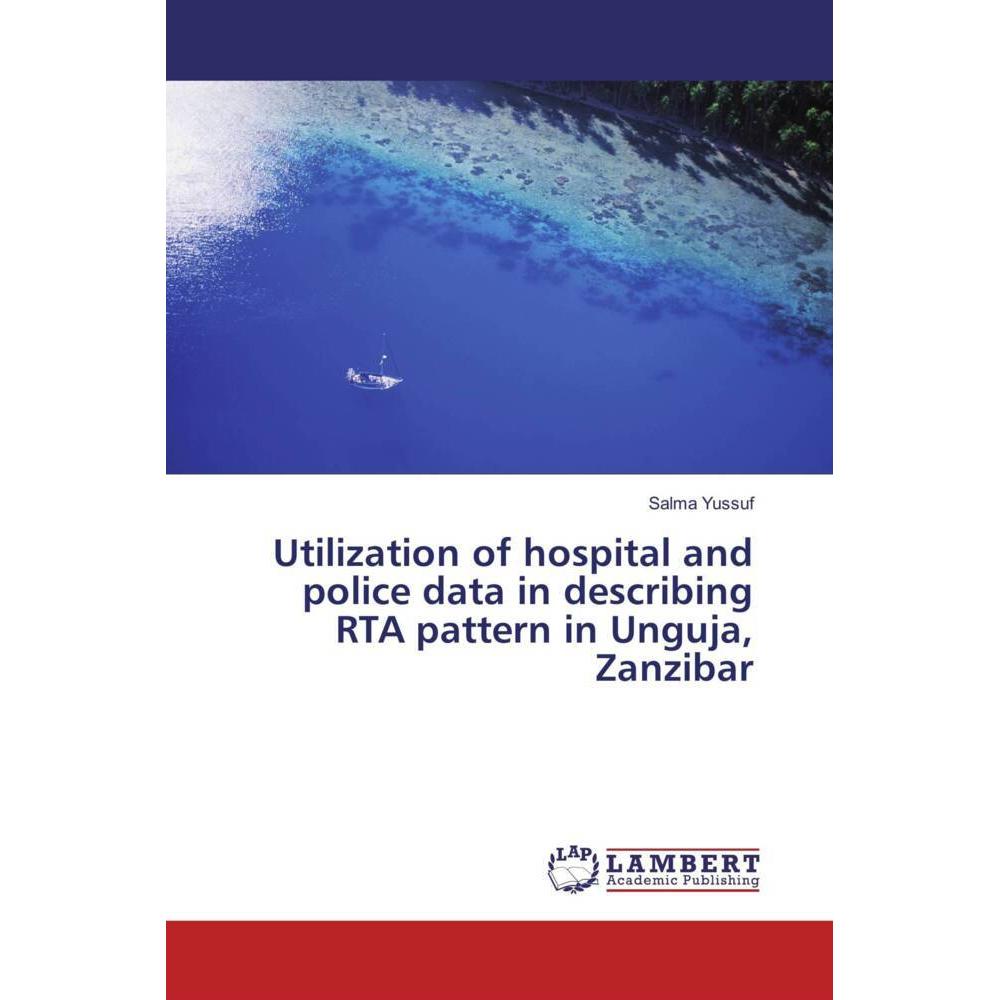 Salma Yussuf

Utilization of hospital and police data in describing RTA pattern in Unguja, Zanzibar

LAP LAMBERT Academic Publishing